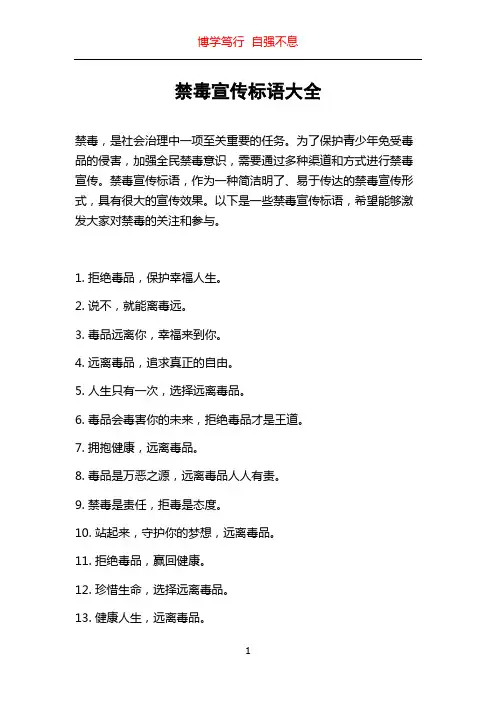 博学笃行 自强不息

禁毒宣传标语大全

禁毒，是社会治理中一项至关重要的任务。为了保护青少年免受毒品的侵害，加强全民禁毒意识，需要通过多种渠道和方式进行禁毒宣传。禁毒宣传标语，作为一种简洁明了、易于传达的禁毒宣传形式，具有很大的宣传效果。以下是一些禁毒宣传标语，希望能够激发大家对禁毒的关注和参与。

1. 拒绝毒品，保护幸福人生。

2. 说不，就能离毒远。

3. 毒品远离你，幸福来到你。

4. 远离毒品，追求真正的自由。

5. 人生只有一次，选择远离毒品。

6. 毒品会毒害你的未来，拒绝毒品才是王道。

7. 拥抱健康，远离毒品。

8. 毒品是万恶之源，远离毒品人人有责。

9. 禁毒是责任，拒毒是态度。

10. 站起来，守护你的梦想，远离毒品。

11. 拒绝毒品，赢回健康。

12. 珍惜生命，选择远离毒品。

13. 健康人生，远离毒品。

1